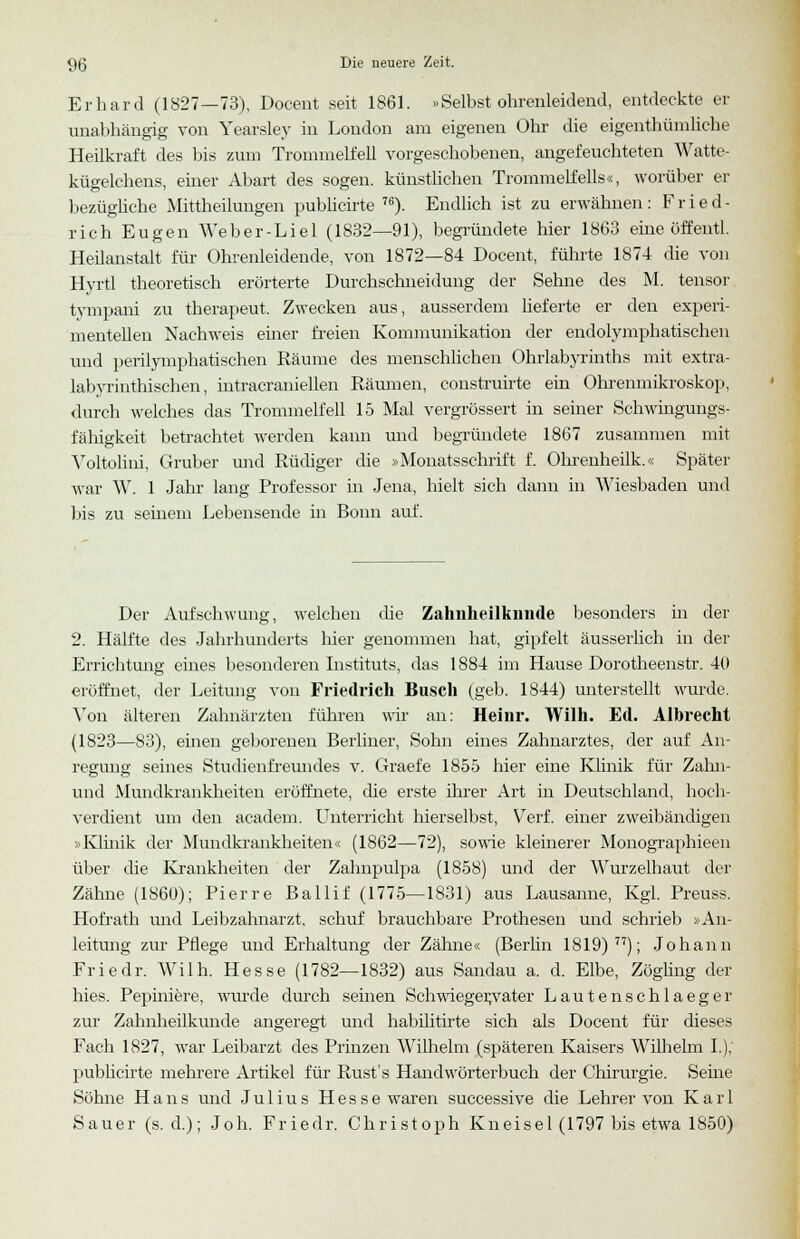 96 Die neuere Zeit.

Erhard (1827—73), Docent seit 1861. »Selbst ohrenleidend, entdeckte er unabhängig von Yearsley in London am eigenen Ohr die eigenthümliche Heilkraft des bis zum Trommelfell vorgeschobenen, angefeuchteten Wattekügelchens, einer Abart des sogen. künstlichen Trommelfells«, worüber er bezügliche Mittheilungen publicirte $^{76}$). Endlich ist zu erwähnen: Friedrich Eugen Weber-Liel (1832—91), begründete hier 1863 eine öffentl. Heilanstalt für Ohrenleidende, von 1872—84 Docent, führte 1874 die von Hyrtl theoretisch erörterte Durchschneidung der Sehne des M. tensor tympani zu therapeut. Zwecken aus, ausserdem lieferte er den experimentellen Nachweis einer freien Kommunikation der endolymphatischen und perilymphatischen Räume des menschlichen Ohrlabyrinths mit extralabyrinthischen, intracraniellen Räumen, construirte ein Ohrenmikroskop, durch welches das Trommelfell 15 Mal vergrössert in seiner Schwingungsfähigkeit betrachtet werden kann und begründete 1867 zusammen mit Voltolini, Gruber und Rüdiger die »Monatsschrift f. Ohrenheilk.« Später war W. 1 Jahr lang Professor in Jena, hielt sich dann in Wiesbaden und bis zu seinem Lebensende in Bonn auf.

Der Aufschwung, welchen die Zahnheilkunde besonders in der 2. Hälfte des Jahrhunderts hier genommen hat, gipfelt äusserlich in der Errichtung eines besonderen Instituts, das 1884 im Hause Dorotheenstr. 40 eröffnet, der Leitung von Friedrich Busch (geb. 1844) unterstellt wurde. Von älteren Zahnärzten führen wir an: Heinr. Wilh. Ed. Albrecht (1823—83), einen geborenen Berliner, Sohn eines Zahnarztes, der auf Anregung seines Studienfreundes v. Graefe 1855 hier eine Klinik für Zahn- und Mundkrankheiten eröffnete, die erste ihrer Art in Deutschland, hochverdient um den academ. Unterricht hierselbst, Verf. einer zweibändigen »Klinik der Mundkrankheiten« (1862—72), sowie kleinerer Monographieen über die Krankheiten der Zahnpulpa (1858) und der Wurzelhaut der Zähne (1860); Pierre Ballif (1775—1831) aus Lausanne, Kgl. Preuss. Hofrath und Leibzahnarzt, schuf brauchbare Prothesen und schrieb »Anleitung zur Pflege und Erhaltung der Zähne« (Berlin 1819) $^{77}$); Johann Friedr. Wilh. Hesse (1782—1832) aus Sandau a. d. Elbe, Zögling der hies. Pepinière, wurde durch seinen Schwiegervater Lautenschlaeger zur Zahnheilkunde angeregt und habilitirte sich als Docent für dieses Fach 1827, war Leibarzt des Prinzen Wilhelm (späteren Kaisers Wilhelm I.), publicirte mehrere Artikel für Rust's Handwörterbuch der Chirurgie. Seine Söhne Hans und Julius Hesse waren successive die Lehrer von Karl Sauer (s. d.); Joh. Friedr. Christoph Kneisel (1797 bis etwa 1850)